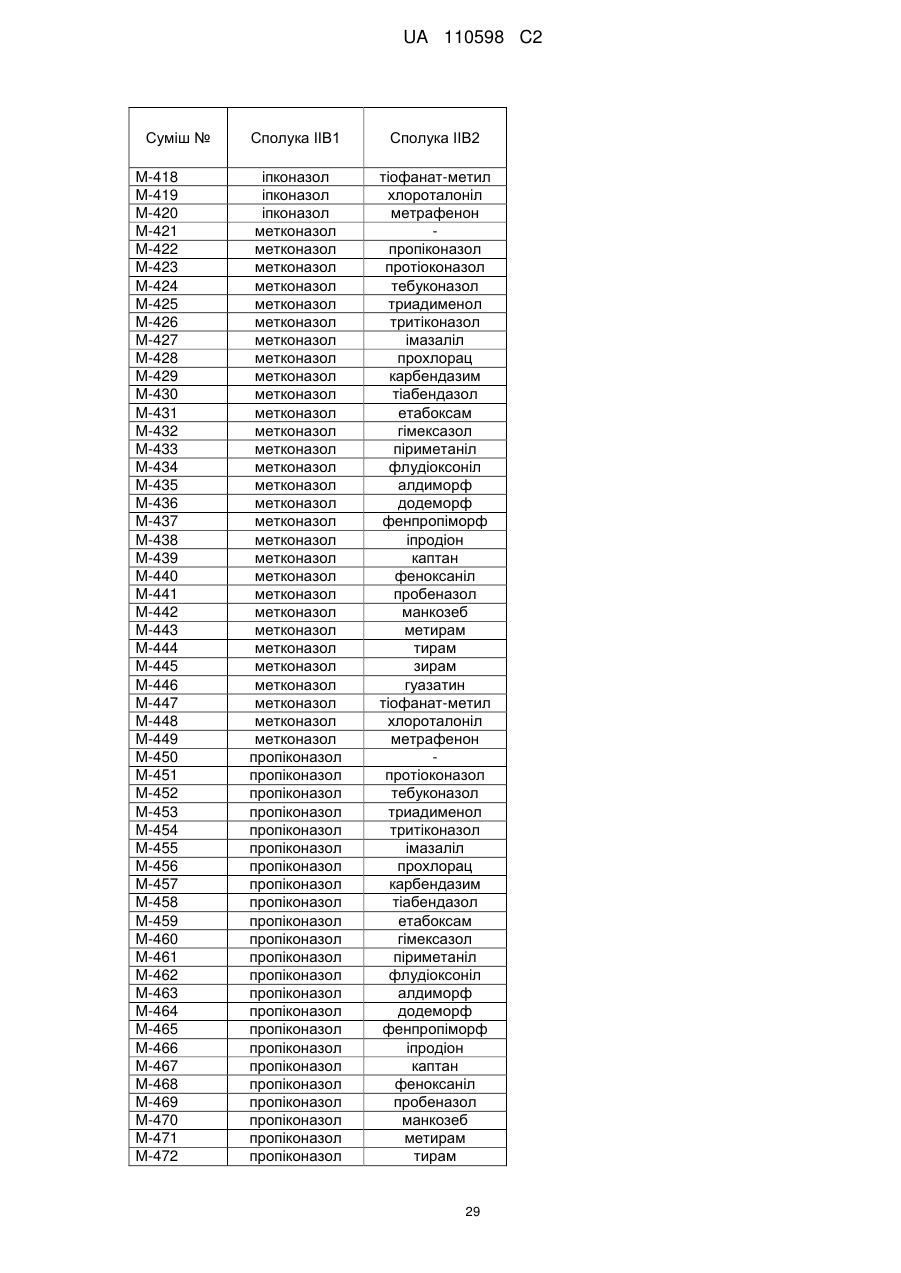 UA 110598 C2

| Суміш № | Сполука IIB1 | Сполука IIB2 |
|---|---|---|
| M-418 | іпконазол | тіофанат-метил |
| M-419 | іпконазол | хлороталоніл |
| M-420 | іпконазол | метрафенон |
| M-421 | метконазол | - |
| M-422 | метконазол | пропіконазол |
| M-423 | метконазол | протіоконазол |
| M-424 | метконазол | тебуконазол |
| M-425 | метконазол | триадименол |
| M-426 | метконазол | тритіконазол |
| M-427 | метконазол | імазаліл |
| M-428 | метконазол | прохлорац |
| M-429 | метконазол | карбендазим |
| M-430 | метконазол | тіабендазол |
| M-431 | метконазол | етабоксам |
| M-432 | метконазол | гімексазол |
| M-433 | метконазол | піриметаніл |
| M-434 | метконазол | флудіоксоніл |
| M-435 | метконазол | алдиморф |
| M-436 | метконазол | додеморф |
| M-437 | метконазол | фенпропіморф |
| M-438 | метконазол | іпродіон |
| M-439 | метконазол | каптан |
| M-440 | метконазол | феноксаніл |
| M-441 | метконазол | пробеназол |
| M-442 | метконазол | манкозеб |
| M-443 | метконазол | метирам |
| M-444 | метконазол | тирам |
| M-445 | метконазол | зирам |
| M-446 | метконазол | гуазатин |
| M-447 | метконазол | тіофанат-метил |
| M-448 | метконазол | хлороталоніл |
| M-449 | метконазол | метрафенон |
| M-450 | пропіконазол | - |
| M-451 | пропіконазол | протіоконазол |
| M-452 | пропіконазол | тебуконазол |
| M-453 | пропіконазол | триадименол |
| M-454 | пропіконазол | тритіконазол |
| M-455 | пропіконазол | імазаліл |
| M-456 | пропіконазол | прохлорац |
| M-457 | пропіконазол | карбендазим |
| M-458 | пропіконазол | тіабендазол |
| M-459 | пропіконазол | етабоксам |
| M-460 | пропіконазол | гімексазол |
| M-461 | пропіконазол | піриметаніл |
| M-462 | пропіконазол | флудіоксоніл |
| M-463 | пропіконазол | алдиморф |
| M-464 | пропіконазол | додеморф |
| M-465 | пропіконазол | фенпропіморф |
| M-466 | пропіконазол | іпродіон |
| M-467 | пропіконазол | каптан |
| M-468 | пропіконазол | феноксаніл |
| M-469 | пропіконазол | пробеназол |
| M-470 | пропіконазол | манкозеб |
| M-471 | пропіконазол | метирам |
| M-472 | пропіконазол | тирам |

29